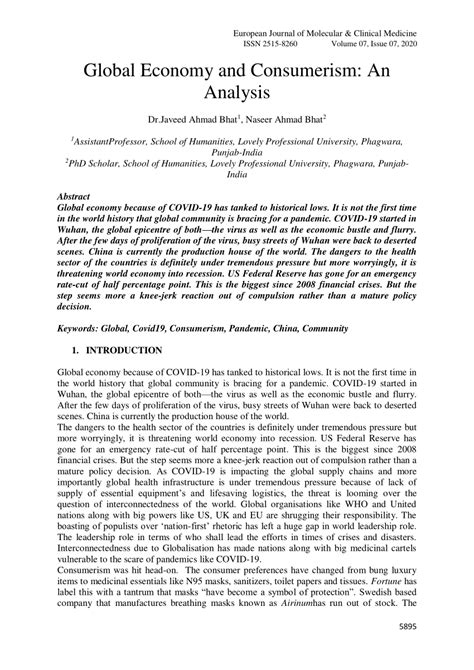 European Journal of Molecular & Clinical Medicine
ISSN 2515-8260 Volume 07, Issue 07, 2020

Global Economy and Consumerism: An Analysis

Dr.Javeed Ahmad Bhat$^1$, Naseer Ahmad Bhat$^2$

$^1$AssistantProfessor, School of Humanities, Lovely Professional University, Phagwara, Punjab-India
$^2$PhD Scholar, School of Humanities, Lovely Professional University, Phagwara, Punjab-India

Abstract
Global economy because of COVID-19 has tanked to historical lows. It is not the first time in the world history that global community is bracing for a pandemic. COVID-19 started in Wuhan, the global epicentre of both—the virus as well as the economic bustle and flurry. After the few days of proliferation of the virus, busy streets of Wuhan were back to deserted scenes. China is currently the production house of the world. The dangers to the health sector of the countries is definitely under tremendous pressure but more worryingly, it is threatening world economy into recession. US Federal Reserve has gone for an emergency rate-cut of half percentage point. This is the biggest since 2008 financial crises. But the step seems more a knee-jerk reaction out of compulsion rather than a mature policy decision.

Keywords: Global, Covid19, Consumerism, Pandemic, China, Community

1. INTRODUCTION

Global economy because of COVID-19 has tanked to historical lows. It is not the first time in the world history that global community is bracing for a pandemic. COVID-19 started in Wuhan, the global epicentre of both—the virus as well as the economic bustle and flurry. After the few days of proliferation of the virus, busy streets of Wuhan were back to deserted scenes. China is currently the production house of the world.
The dangers to the health sector of the countries is definitely under tremendous pressure but more worryingly, it is threatening world economy into recession. US Federal Reserve has gone for an emergency rate-cut of half percentage point. This is the biggest since 2008 financial crises. But the step seems more a knee-jerk reaction out of compulsion rather than a mature policy decision. As COVID-19 is impacting the global supply chains and more importantly global health infrastructure is under tremendous pressure because of lack of supply of essential equipment's and lifesaving logistics, the threat is looming over the question of interconnectedness of the world. Global organisations like WHO and United nations along with big powers like US, UK and EU are shrugging their responsibility. The boasting of populists over 'nation-first' rhetoric has left a huge gap in world leadership role. The leadership role in terms of who shall lead the efforts in times of crises and disasters. Interconnectedness due to Globalisation has made nations along with big medicinal cartels vulnerable to the scare of pandemics like COVID-19.
Consumerism was hit head-on. The consumer preferences have changed from bung luxury items to medicinal essentials like N95 masks, sanitizers, toilet papers and tissues. Fortune has label this with a tantrum that masks "have become a symbol of protection". Swedish based company that manufactures breathing masks known as Airinumhas run out of stock. The

5895